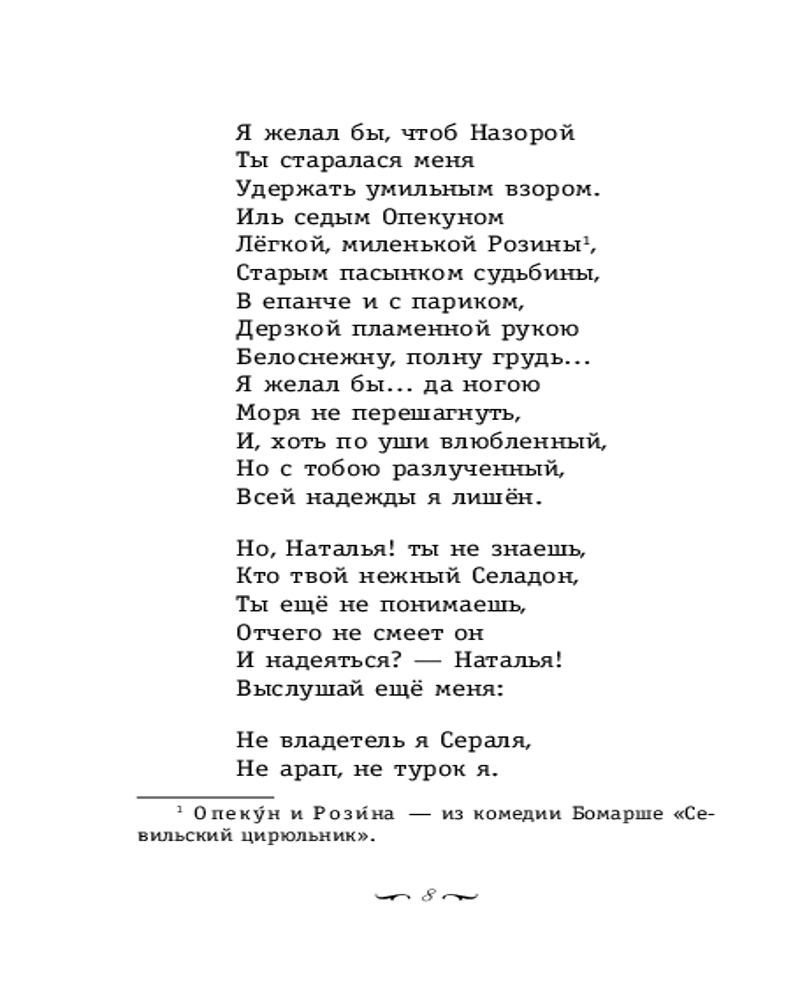 Я желал бы, чтоб Назорой
Ты старалася меня
Удержать умильным взором.
Иль седым Опекуном
Лёгкой, миленькой Розины$^{1}$,
Старым пасынком судьбины,
В епанче и с париком,
Дерзкой пламенной рукою
Белоснежну, полну грудь...
Я желал бы... да ногою
Моря не перешагнуть,
И, хоть по уши влюбленный,
Но с тобою разлученный,
Всей надежды я лишён.

Но, Наталья! ты не знаешь,
Кто твой нежный Селадон,
Ты ещё не понимаешь,
Отчего не смеет он
И надеяться? — Наталья!
Выслушай ещё меня:

Не владетель я Сераля,
Не арап, не турок я.

$^{1}$ Опеку́н и Рози́на — из комедии Бомарше «Севильский цирюльник».

8